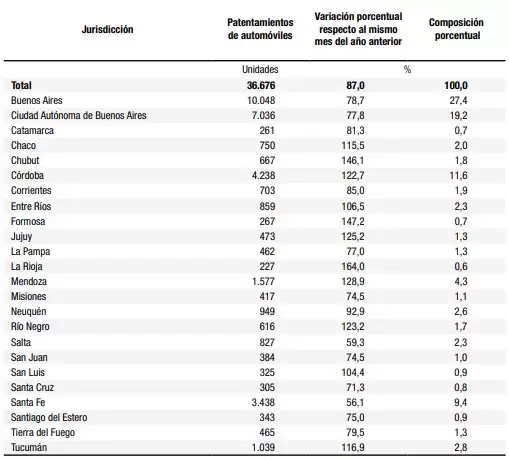 | Jurisdicción | Patentamientos de automóviles | Variación porcentual respecto al mismo mes del año anterior | Composición porcentual |
|---|---|---|---|
| | Unidades | % | |
| Total | 36.676 | 87,0 | 100,0 |
| Buenos Aires | 10.048 | 78,7 | 27,4 |
| Ciudad Autónoma de Buenos Aires | 7.036 | 77,8 | 19,2 |
| Catamarca | 261 | 81,3 | 0,7 |
| Chaco | 750 | 115,5 | 2,0 |
| Chubut | 667 | 146,1 | 1,8 |
| Córdoba | 4.238 | 122,7 | 11,6 |
| Corrientes | 703 | 85,0 | 1,9 |
| Entre Ríos | 859 | 106,5 | 2,3 |
| Formosa | 267 | 147,2 | 0,7 |
| Jujuy | 473 | 125,2 | 1,3 |
| La Pampa | 462 | 77,0 | 1,3 |
| La Rioja | 227 | 164,0 | 0,6 |
| Mendoza | 1.577 | 128,9 | 4,3 |
| Misiones | 417 | 74,5 | 1,1 |
| Neuquén | 949 | 92,9 | 2,6 |
| Río Negro | 616 | 123,2 | 1,7 |
| Salta | 827 | 59,3 | 2,3 |
| San Juan | 384 | 74,5 | 1,0 |
| San Luis | 325 | 104,4 | 0,9 |
| Santa Cruz | 305 | 71,3 | 0,8 |
| Santa Fe | 3.438 | 56,1 | 9,4 |
| Santiago del Estero | 343 | 75,0 | 0,9 |
| Tierra del Fuego | 465 | 79,5 | 1,3 |
| Tucumán | 1.039 | 116,9 | 2,8 |